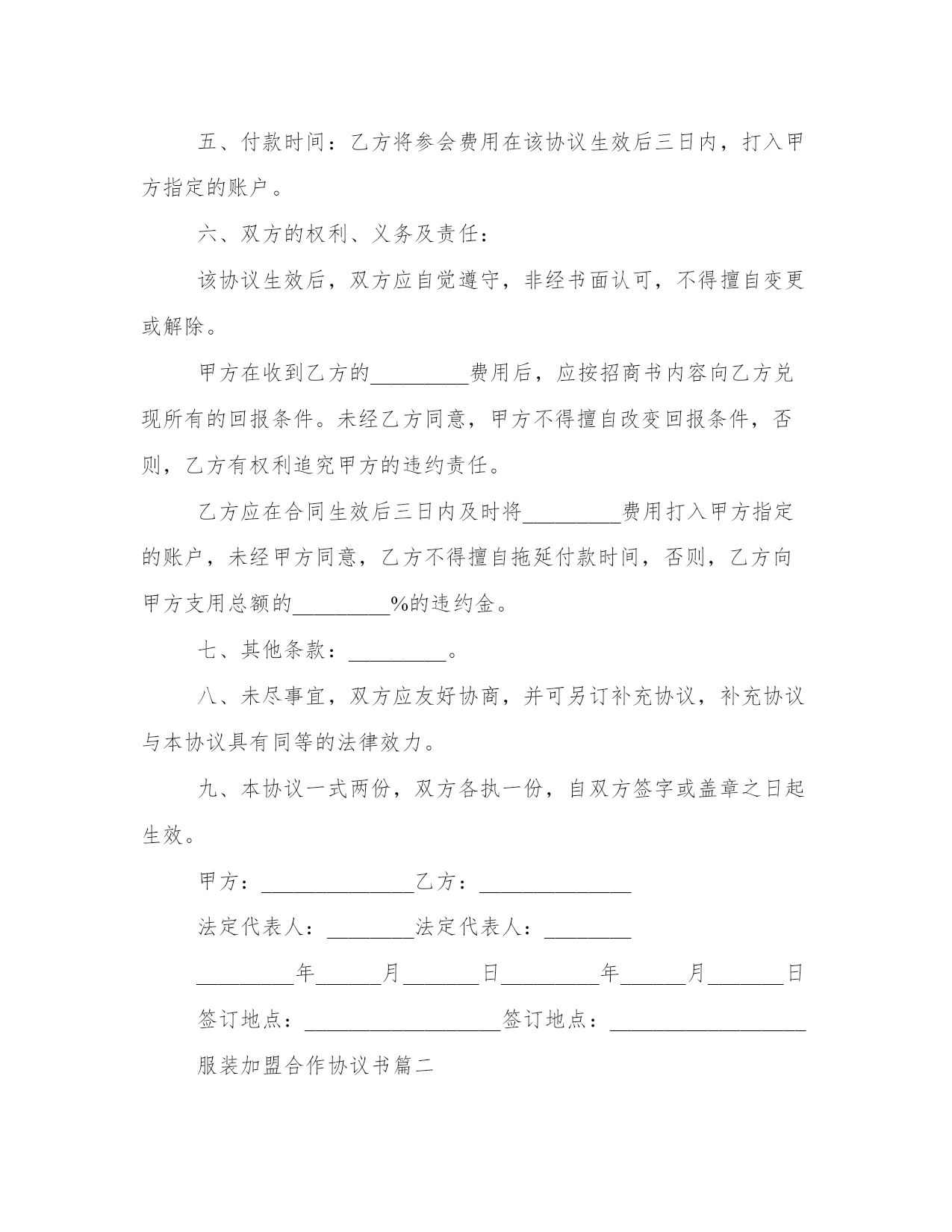 五、付款时间：乙方将参会费用在该协议生效后三日内，打入甲方指定的账户。

六、双方的权利、义务及责任：

该协议生效后，双方应自觉遵守，非经书面认可，不得擅自变更或解除。

甲方在收到乙方的_________费用后，应按招商书内容向乙方兑现所有的回报条件。未经乙方同意，甲方不得擅自改变回报条件，否则，乙方有权利追究甲方的违约责任。

乙方应在合同生效后三日内及时将_________费用打入甲方指定的账户，未经甲方同意，乙方不得擅自拖延付款时间，否则，乙方向甲方支用总额的_________%的违约金。

七、其他条款：_________。

八、未尽事宜，双方应友好协商，并可另订补充协议，补充协议与本协议具有同等的法律效力。

九、本协议一式两份，双方各执一份，自双方签字或盖章之日起生效。

甲方：______________乙方：______________

法定代表人：________法定代表人：________

_________年______月_______日_________年______月_______日

签订地点：__________________签订地点：__________________

服装加盟合作协议书篇二